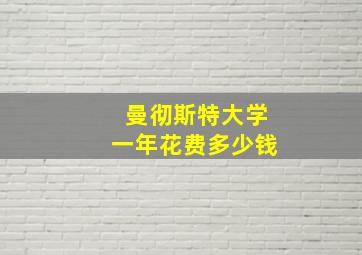 曼彻斯特大学
一年花费多少钱